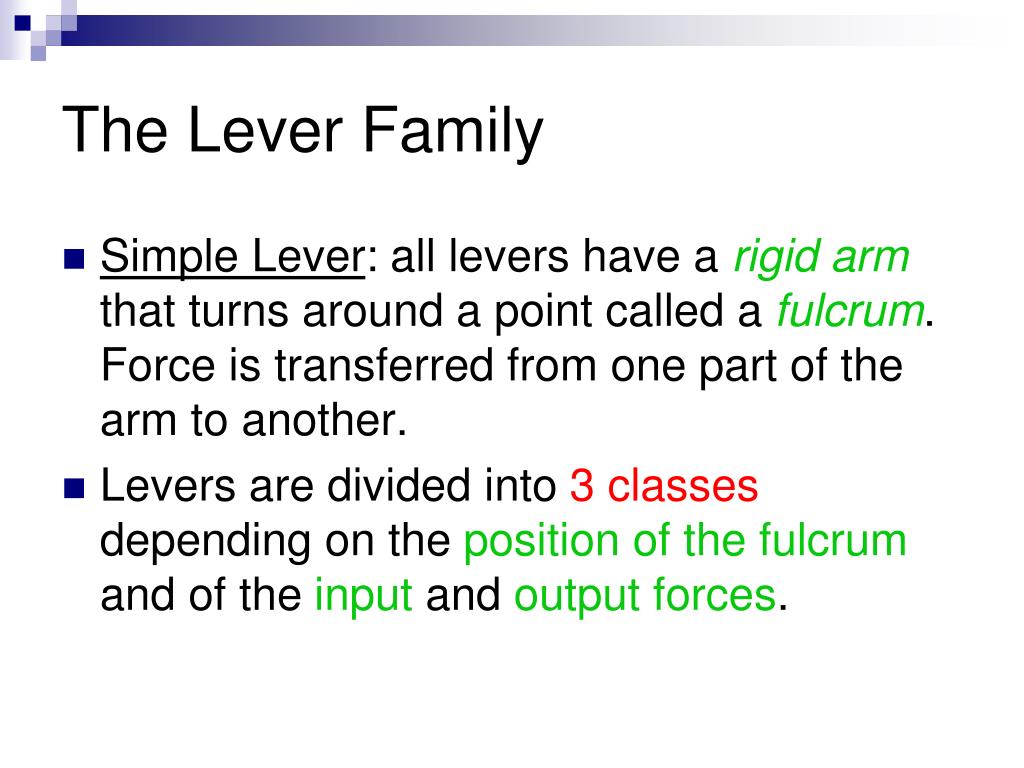 The Lever Family

Simple Lever: all levers have a rigid arm that turns around a point called a fulcrum. Force is transferred from one part of the arm to another.

Levers are divided into 3 classes depending on the position of the fulcrum and of the input and output forces.